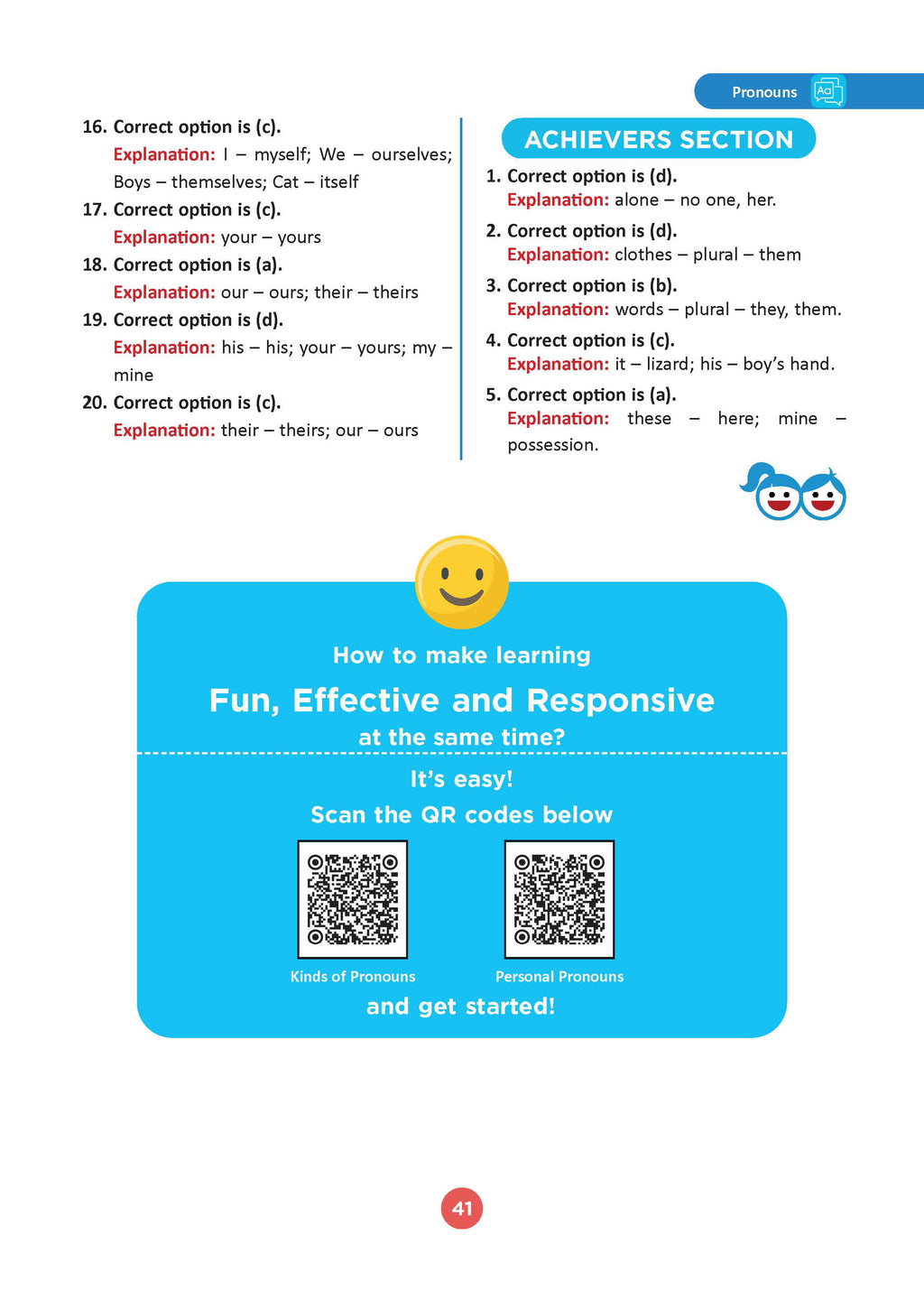 Pronouns

16. Correct option is (c).
Explanation: I – myself; We – ourselves; Boys – themselves; Cat – itself

17. Correct option is (c).
Explanation: your – yours

18. Correct option is (a).
Explanation: our – ours; their – theirs

19. Correct option is (d).
Explanation: his – his; your – yours; my – mine

20. Correct option is (c).
Explanation: their – theirs; our – ours

ACHIEVERS SECTION

1. Correct option is (d).
Explanation: alone – no one, her.

2. Correct option is (d).
Explanation: clothes – plural – them

3. Correct option is (b).
Explanation: words – plural – they, them.

4. Correct option is (c).
Explanation: it – lizard; his – boy's hand.

5. Correct option is (a).
Explanation: these – here; mine – possession.

How to make learning

Fun, Effective and Responsive

at the same time?

It's easy!

Scan the QR codes below

Kinds of Pronouns

Personal Pronouns

and get started!

41